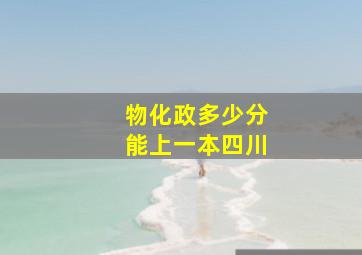 物化政多少分
能上一本四川